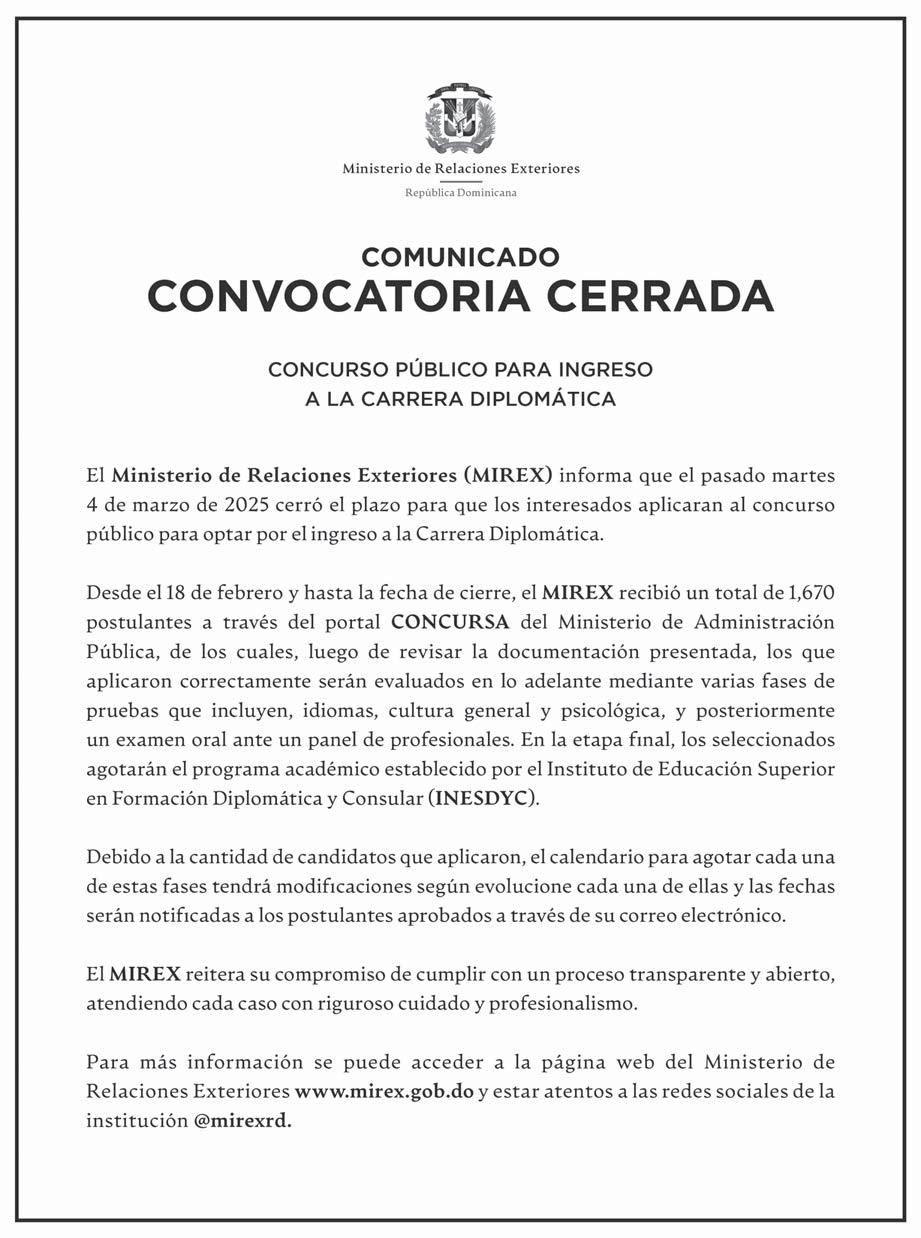 Ministerio de Relaciones Exteriores
República Dominicana

COMUNICADO
CONVOCATORIA CERRADA

CONCURSO PÚBLICO PARA INGRESO A LA CARRERA DIPLOMÁTICA

El Ministerio de Relaciones Exteriores (MIREX) informa que el pasado martes 4 de marzo de 2025 cerró el plazo para que los interesados aplicaran al concurso público para optar por el ingreso a la Carrera Diplomática.

Desde el 18 de febrero y hasta la fecha de cierre, el MIREX recibió un total de 1,670 postulantes a través del portal CONCURSA del Ministerio de Administración Pública, de los cuales, luego de revisar la documentación presentada, los que aplicaron correctamente serán evaluados en lo adelante mediante varias fases de pruebas que incluyen, idiomas, cultura general y psicológica, y posteriormente un examen oral ante un panel de profesionales. En la etapa final, los seleccionados agotarán el programa académico establecido por el Instituto de Educación Superior en Formación Diplomática y Consular (INESDYC).

Debido a la cantidad de candidatos que aplicaron, el calendario para agotar cada una de estas fases tendrá modificaciones según evolucione cada una de ellas y las fechas serán notificadas a los postulantes aprobados a través de su correo electrónico.

El MIREX reitera su compromiso de cumplir con un proceso transparente y abierto, atendiendo cada caso con riguroso cuidado y profesionalismo.

Para más información se puede acceder a la página web del Ministerio de Relaciones Exteriores www.mirex.gob.do y estar atentos a las redes sociales de la institución @mirexrd.